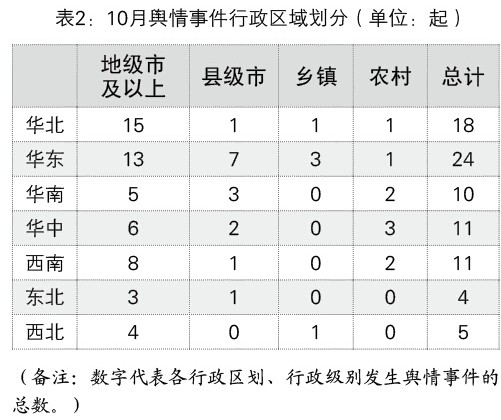 表2：10月舆情事件行政区域划分（单位：起）

| | 地级市及以上 | 县级市 | 乡镇 | 农村 | 总计 |
|---|---|---|---|---|---|
| 华北 | 15 | 1 | 1 | 1 | 18 |
| 华东 | 13 | 7 | 3 | 1 | 24 |
| 华南 | 5 | 3 | 0 | 2 | 10 |
| 华中 | 6 | 2 | 0 | 3 | 11 |
| 西南 | 8 | 1 | 0 | 2 | 11 |
| 东北 | 3 | 1 | 0 | 0 | 4 |
| 西北 | 4 | 0 | 1 | 0 | 5 |

（备注：数字代表各行政区划、行政级别发生舆情事件的总数。）